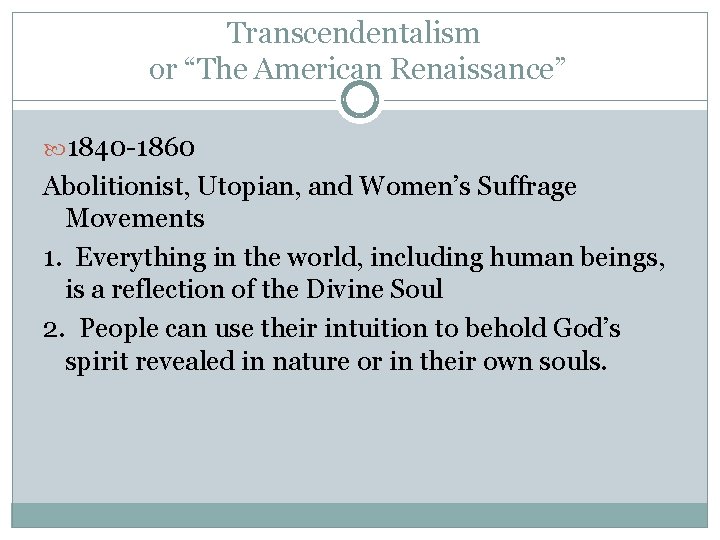 Transcendentalism
or “The American Renaissance”

1840-1860

Abolitionist, Utopian, and Women’s Suffrage Movements

1. Everything in the world, including human beings, is a reflection of the Divine Soul

2. People can use their intuition to behold God’s spirit revealed in nature or in their own souls.